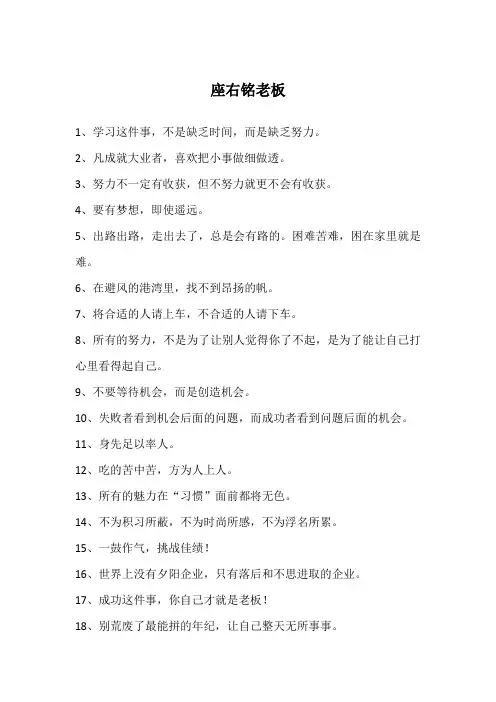 座右铭老板

1、学习这件事，不是缺乏时间，而是缺乏努力。

2、凡成就大业者，喜欢把小事做细做透。

3、努力不一定有收获，但不努力就更不会有收获。

4、要有梦想，即使遥远。

5、出路出路，走出去了，总是会有路的。困难苦难，困在家里就是难。

6、在避风的港湾里，找不到昂扬的帆。

7、将合适的人请上车，不合适的人请下车。

8、所有的努力，不是为了让别人觉得你了不起，是为了能让自己打心里看得起自己。

9、不要等待机会，而是创造机会。

10、失败者看到机会后面的问题，而成功者看到问题后面的机会。

11、身先足以率人。

12、吃的苦中苦，方为人上人。

13、所有的魅力在“习惯”面前都将无色。

14、不为积习所蔽，不为时尚所惑，不为浮名所累。

15、一鼓作气，挑战佳绩！

16、世界上没有夕阳企业，只有落后和不思进取的企业。

17、成功这件事，你自己才就是老板！

18、别荒废了最能拼的年纪，让自己整天无所事事。